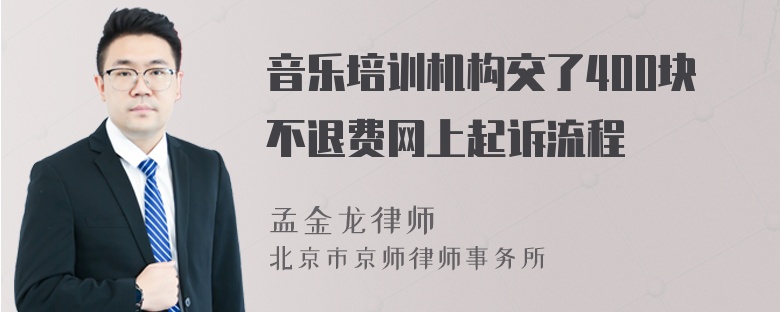 音乐培训机构交了400块不退费网上起诉流程

孟金龙律师
北京市京师律师事务所